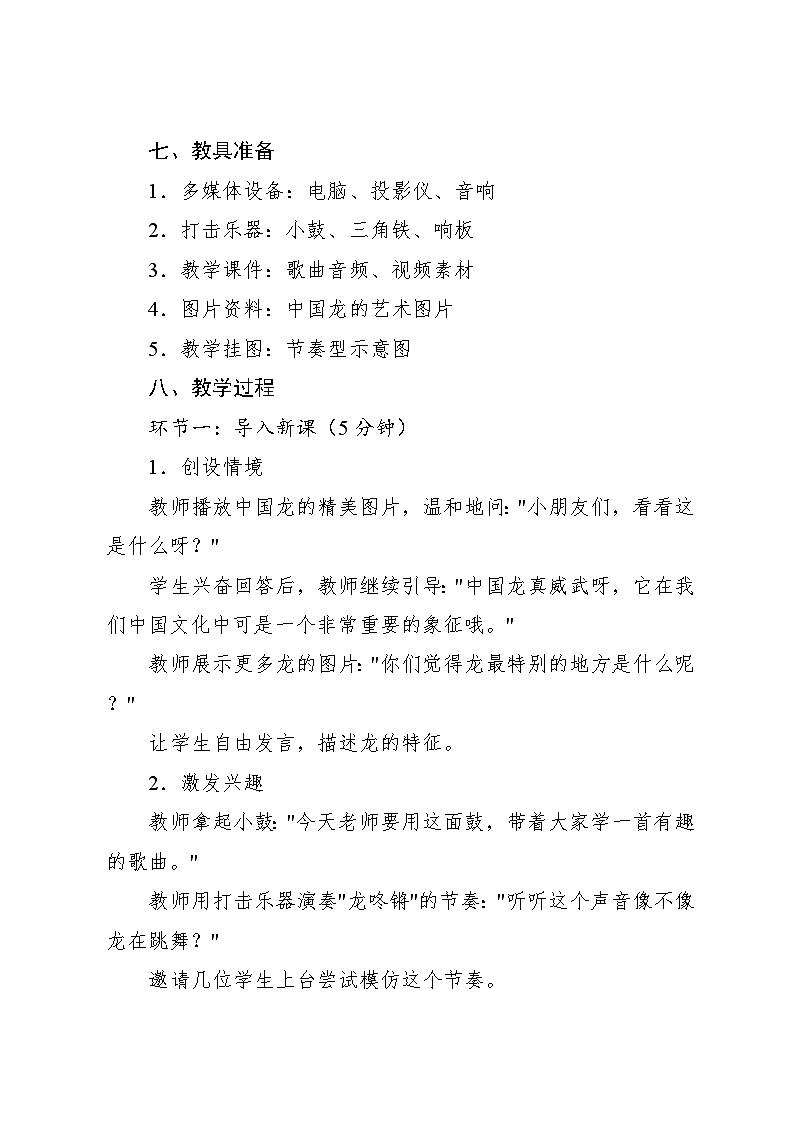 七、教具准备

1．多媒体设备：电脑、投影仪、音响

2．打击乐器：小鼓、三角铁、响板

3．教学课件：歌曲音频、视频素材

4．图片资料：中国龙的艺术图片

5．教学挂图：节奏型示意图

八、教学过程

环节一：导入新课（5 分钟）

1．创设情境

教师播放中国龙的精美图片，温和地问："小朋友们，看看这是什么呀？"

学生兴奋回答后，教师继续引导："中国龙真威武呀，它在我们中国文化中可是一个非常重要的象征哦。"

教师展示更多龙的图片："你们觉得龙最特别的地方是什么呢？"

让学生自由发言，描述龙的特征。

2．激发兴趣

教师拿起小鼓："今天老师要用这面鼓，带着大家学一首有趣的歌曲。"

教师用打击乐器演奏"龙咚锵"的节奏："听听这个声音像不像龙在跳舞？"

邀请几位学生上台尝试模仿这个节奏。